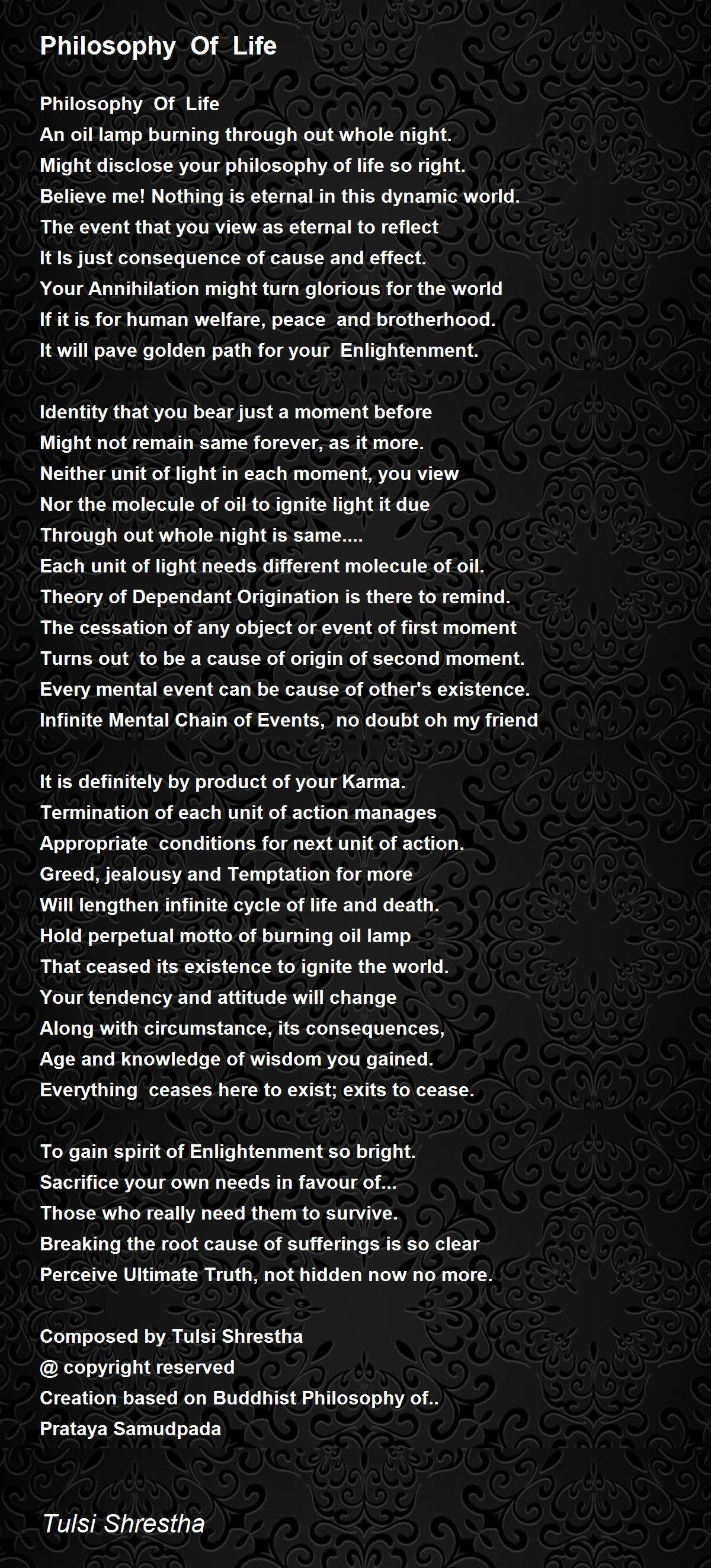 Philosophy Of Life

Philosophy Of Life
An oil lamp burning through out whole night.
Might disclose your philosophy of life so right.
Believe me! Nothing is eternal in this dynamic world.
The event that you view as eternal to reflect
It Is just consequence of cause and effect.
Your Annihilation might turn glorious for the world
If it is for human welfare, peace and brotherhood.
It will pave golden path for your Enlightenment.

Identity that you bear just a moment before
Might not remain same forever, as it more.
Neither unit of light in each moment, you view
Nor the molecule of oil to ignite light it due
Through out whole night is same....
Each unit of light needs different molecule of oil.
Theory of Dependant Origination is there to remind.
The cessation of any object or event of first moment
Turns out to be a cause of origin of second moment.
Every mental event can be cause of other's existence.
Infinite Mental Chain of Events, no doubt oh my friend

It is definitely by product of your Karma.
Termination of each unit of action manages
Appropriate conditions for next unit of action.
Greed, jealousy and Temptation for more
Will lengthen infinite cycle of life and death.
Hold perpetual motto of burning oil lamp
That ceased its existence to ignite the world.
Your tendency and attitude will change
Along with circumstance, its consequences,
Age and knowledge of wisdom you gained.
Everything ceases here to exist; exits to cease.

To gain spirit of Enlightenment so bright.
Sacrifice your own needs in favour of...
Those who really need them to survive.
Breaking the root cause of sufferings is so clear
Perceive Ultimate Truth, not hidden now no more.

Composed by Tulsi Shrestha
@ copyright reserved
Creation based on Buddhist Philosophy of..
Prataya Samudpada

Tulsi Shrestha